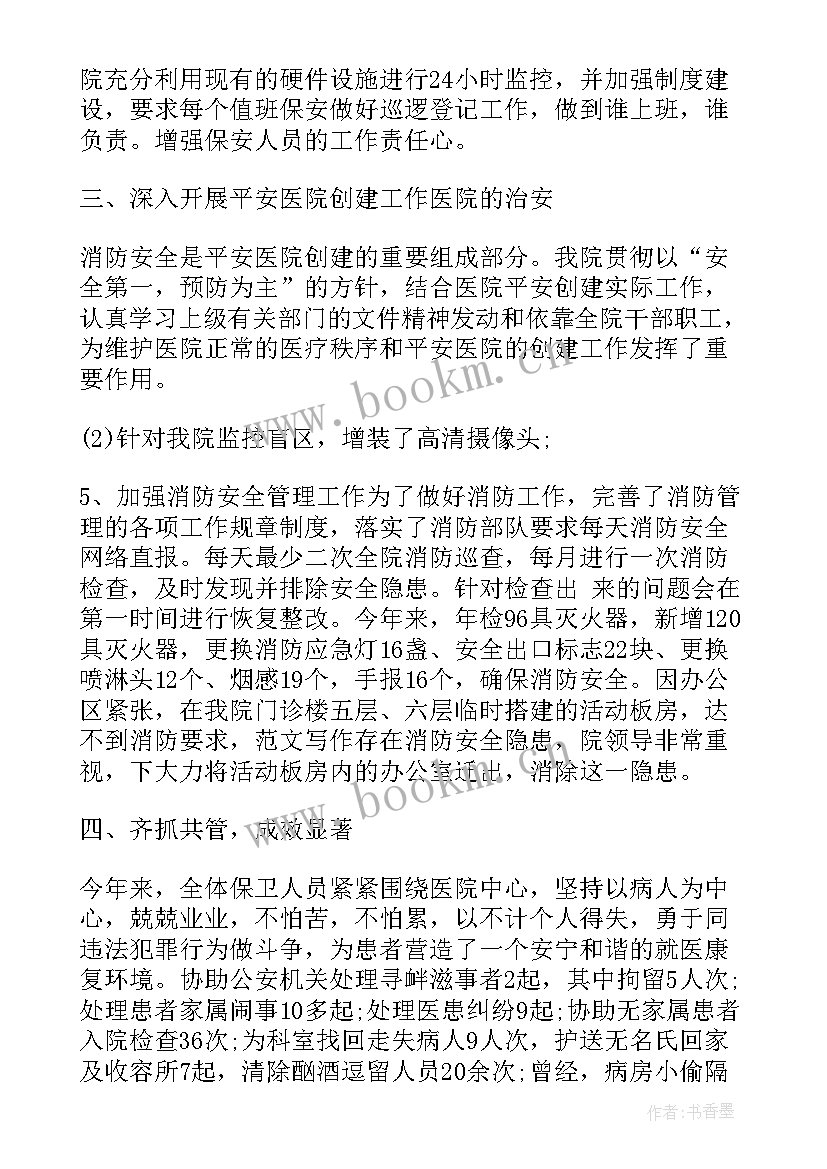 院充分利用现有的硬件设施进行24小时监控，并加强制度建设，要求每个值班保安做好巡逻登记工作，做到谁上班，谁负责。增强保安人员的工作责任心。

三、深入开展平安医院创建工作医院的治安

消防安全是平安医院创建的重要组成部分。我院贯彻以“安全第一，预防为主”的方针，结合医院平安创建实际工作，认真学习上级有关部门的文件精神发动和依靠全院干部职工，为维护医院正常的医疗秩序和平安医院的创建工作发挥了重要作用。

(2)针对我院监控盲区，增装了高清摄像头;

5、加强消防安全管理工作为了做好消防工作，完善了消防管理的各项工作规章制度，落实了消防部队要求每天消防安全网络直报。每天最少二次全院消防巡查，每月进行一次消防检查，及时发现并排除安全隐患。针对检查出 来的问题会在第一时间进行恢复整改。今年来，年检96具灭火器，新增120具灭火器，更换消防应急灯16盏、安全出口标志22块、更换喷淋头12个、烟感19个，手报16个，确保消防安全。因办公区紧张，在我院门诊楼五层、六层临时搭建的活动板房，达不到消防要求，范文写作存在消防安全隐患，院领导非常重视，下大力将活动板房内的办公室迁出，消除这一隐患。

四、齐抓共管，成效显著

今年来，全体保卫人员紧紧围绕医院中心，坚持以病人为中心，兢兢业业，不怕苦，不怕累，以不计个人得失，勇于同违法犯罪行为做斗争，为患者营造了一个安宁和谐的就医康复环境。协助公安机关处理寻衅滋事者2起，其中拘留5人次;处理患者家属闹事10多起;处理医患纠纷9起;协助无家属患者入院检查36次;为科室找回走失病人9人次，护送无名氏回家及收容所7起，清除酗酒逗留人员20余次;曾经，病房小偷隔

www.bookm.cn

www.bookm.cn

作者：书香墨